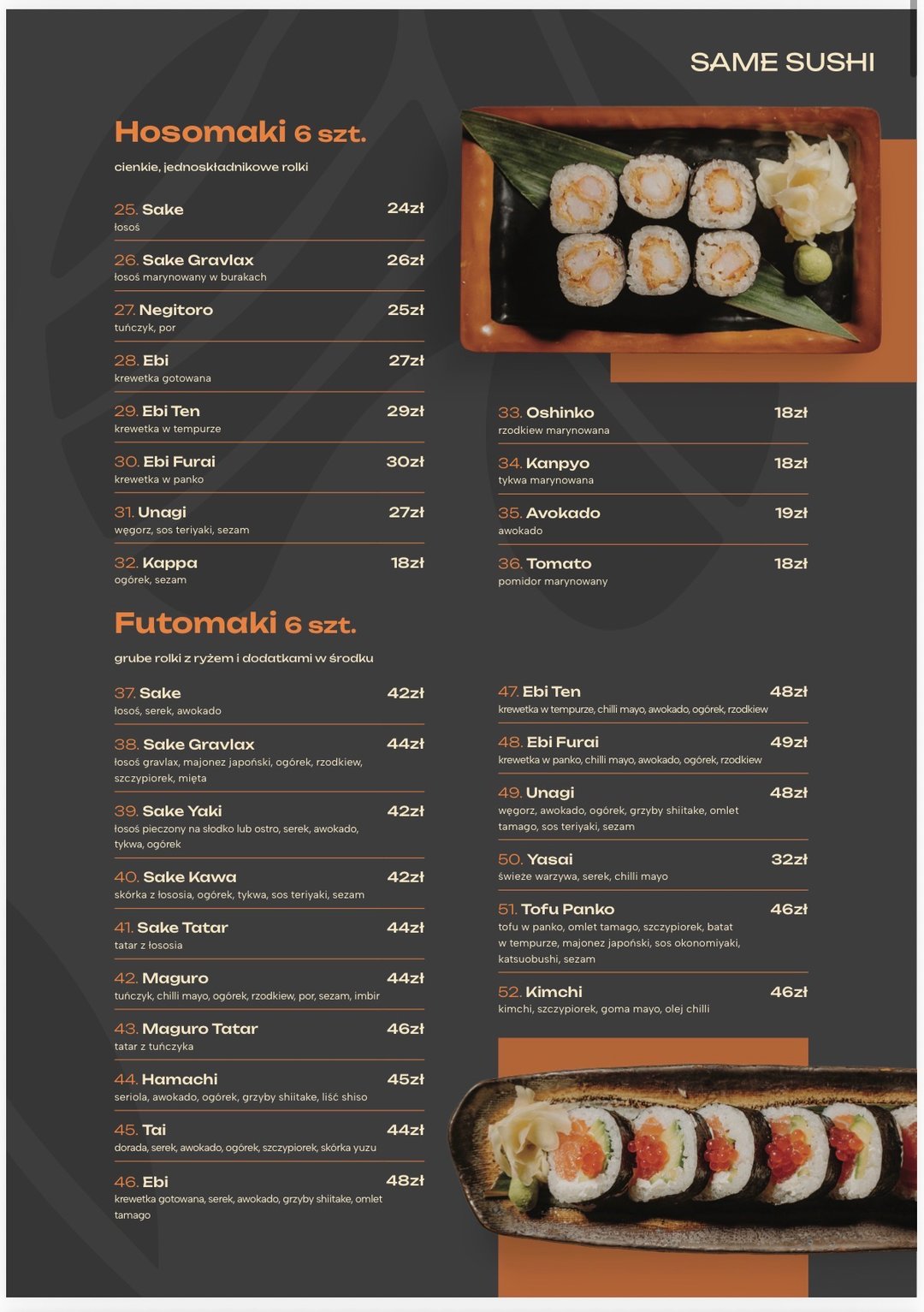 SAME SUSHI

Hosomaki 6 szt.

cienkie, jednoskładnikowe rolki

25. Sake 24zł
łosoś

26. Sake Gravlax 26zł
łosoś marynowany w burakach

27. Negitoro 25zł
tuńczyk, por

28. Ebi 27zł
krewetka gotowana

29. Ebi Ten 29zł
krewetka w tempurze

30. Ebi Furai 30zł
krewetka w panko

31. Unagi 27zł
węgorz, sos teriyaki, sezam

32. Kappa 18zł
ogórek, sezam

33. Oshinko 18zł
rzodkiew marynowana

34. Kanpyo 18zł
tykwa marynowana

35. Avokado 19zł
awokado

36. Tomato 18zł
pomidor marynowany

Futomaki 6 szt.

grube rolki z ryżem i dodatkami w środku

37. Sake 42zł
łosoś, serek, awokado

38. Sake Gravlax 44zł
łosoś gravlax, majonez japoński, ogórek, rzodkiew, szczypiorek, mięta

39. Sake Yaki 42zł
łosoś pieczony na słodko lub ostro, serek, awokado, tykwa, ogórek

40. Sake Kawa 42zł
skórka z łososia, ogórek, tykwa, sos teriyaki, sezam

41. Sake Tatar 44zł
tatar z łososia

42. Maguro 44zł
tuńczyk, chilli mayo, ogórek, rzodkiew, por, sezam, imbir

43. Maguro Tatar 46zł
tatar z tuńczyka

44. Hamachi 45zł
seriola, awokado, ogórek, grzyby shiitake, liść shiso

45. Tai 44zł
dorada, serek, awokado, ogórek, szczypiorek, skórka yuzu

46. Ebi 48zł
krewetka gotowana, serek, awokado, grzyby shiitake, omlet tamago

47. Ebi Ten 48zł
krewetka w tempurze, chilli mayo, awokado, ogórek, rzodkiew

48. Ebi Furai 49zł
krewetka w panko, chilli mayo, awokado, ogórek, rzodkiew

49. Unagi 48zł
węgorz, awokado, ogórek, grzyby shiitake, omlet tamago, sos teriyaki, sezam

50. Yasai 32zł
świeże warzywa, serek, chilli mayo

51. Tofu Panko 46zł
tofu w panko, omlet tamago, szczypiorek, batat w tempurze, majonez japoński, sos okonomiyaki, katsuobushi, sezam

52. Kimchi 46zł
kimchi, szczypiorek, goma mayo, olej chilli